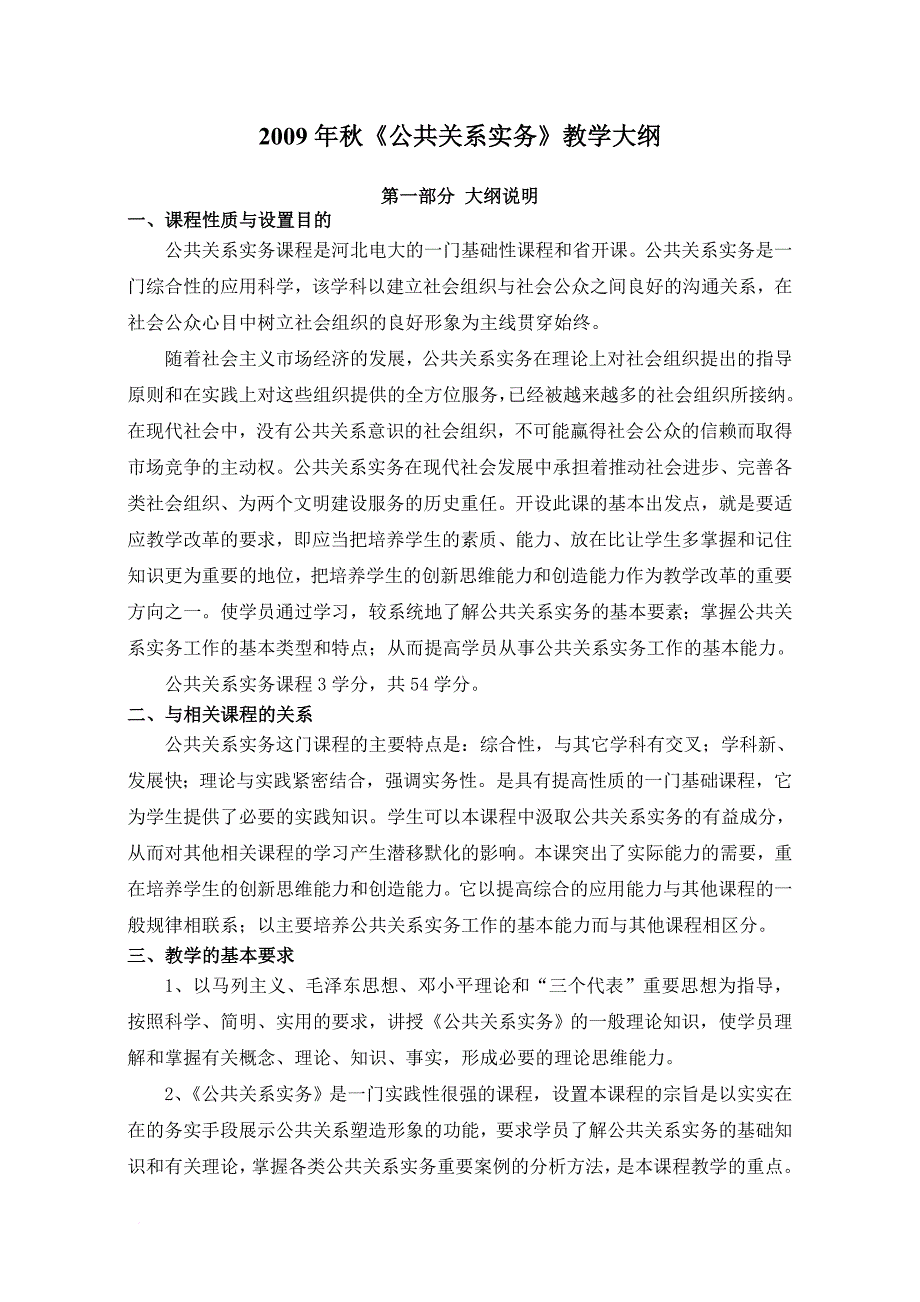 2009 年秋《公共关系实务》教学大纲

第一部分 大纲说明

一、课程性质与设置目的

公共关系实务课程是河北电大的一门基础性课程和省开课。公共关系实务是一门综合性的应用科学，该学科以建立社会组织与社会公众之间良好的沟通关系，在社会公众心目中树立社会组织的良好形象为主线贯穿始终。

随着社会主义市场经济的发展，公共关系实务在理论上对社会组织提出的指导原则和在实践上对这些组织提供的全方位服务，已经被越来越多的社会组织所接纳。在现代社会中，没有公共关系意识的社会组织，不可能赢得社会公众的信赖而取得市场竞争的主动权。公共关系实务在现代社会发展中承担着推动社会进步、完善各类社会组织、为两个文明建设服务的历史重任。开设此课的基本出发点，就是要适应教学改革的要求，即应当把培养学生的素质、能力、放在比让学生多掌握和记住知识更为重要的地位，把培养学生的创新思维能力和创造能力作为教学改革的重要方向之一。使学员通过学习，较系统地了解公共关系实务的基本要素；掌握公共关系实务工作的基本类型和特点；从而提高学员从事公共关系实务工作的基本能力。

公共关系实务课程 3 学分，共 54 学分。

二、与相关课程的关系

公共关系实务这门课程的主要特点是：综合性，与其它学科有交叉；学科新、发展快；理论与实践紧密结合，强调实务性。是具有提高性质的一门基础课程，它为学生提供了必要的实践知识。学生可以本课程中汲取公共关系实务的有益成分，从而对其他相关课程的学习产生潜移默化的影响。本课突出了实际能力的需要，重在培养学生的创新思维能力和创造能力。它以提高综合的应用能力与其他课程的一般规律相联系；以主要培养公共关系实务工作的基本能力而与其他课程相区分。

三、教学的基本要求

1、以马列主义、毛泽东思想、邓小平理论和“三个代表”重要思想为指导，按照科学、简明、实用的要求，讲授《公共关系实务》的一般理论知识，使学员理解和掌握有关概念、理论、知识、事实，形成必要的理论思维能力。

2、《公共关系实务》是一门实践性很强的课程，设置本课程的宗旨是以实实在在的务实手段展示公共关系塑造形象的功能，要求学员了解公共关系实务的基础知识和有关理论，掌握各类公共关系实务重要案例的分析方法，是本课程教学的重点。